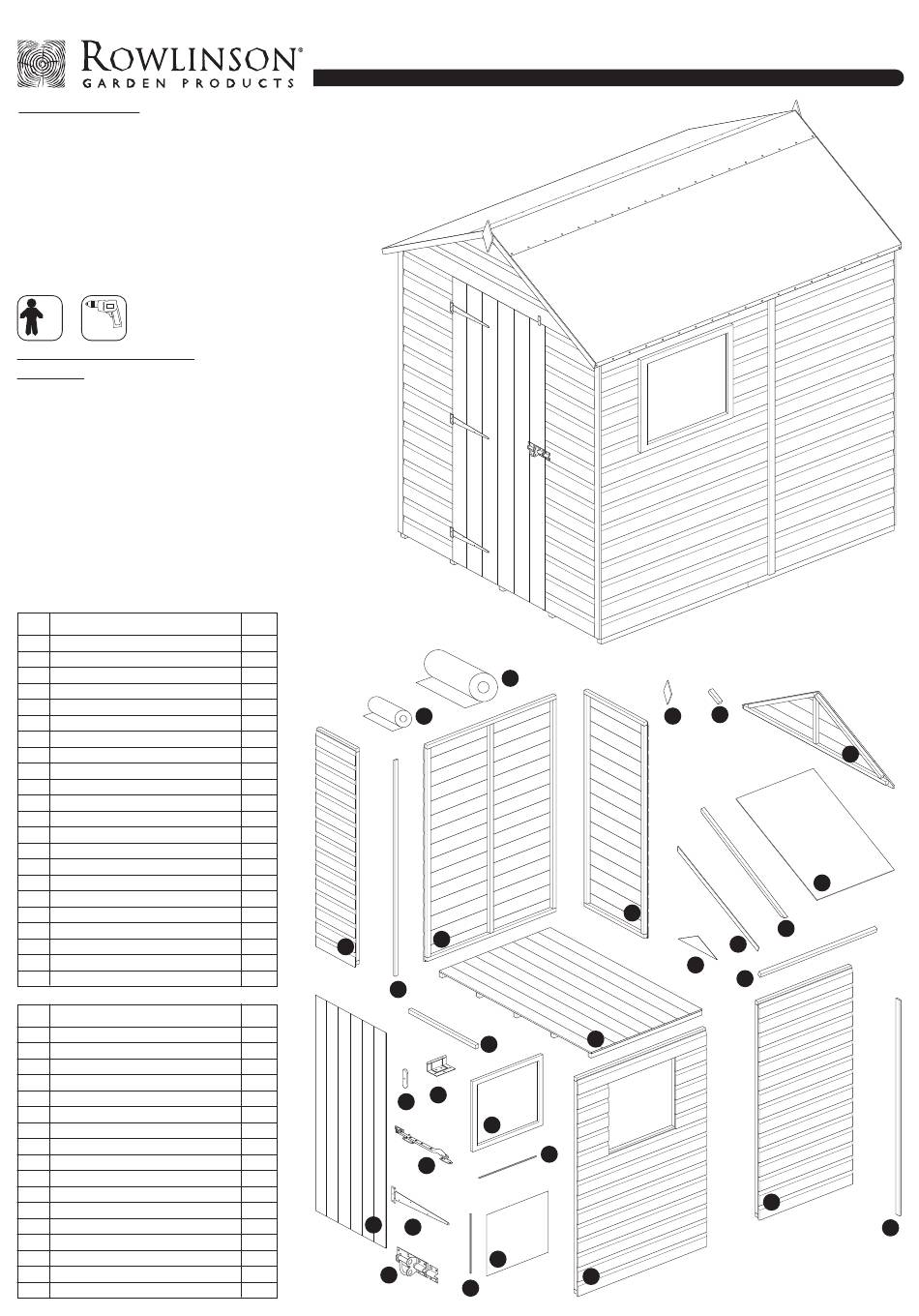 ROWLINSON®
GARDEN PRODUCTS